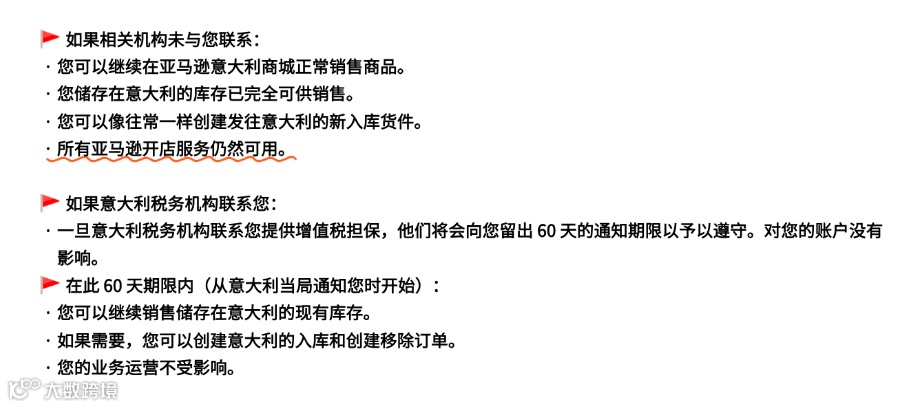 如果相关机构未与您联系：

· 您可以继续在亚马逊意大利商城正常销售商品。

· 您储存在意大利的库存已完全可供销售。

· 您可以像往常一样创建发往意大利的新入库货件。

· 所有亚马逊开店服务仍然可用。

如果意大利税务机构联系您：

· 一旦意大利税务机构联系您提供增值税担保，他们将会向您留出60天的通知期限以予以遵守。对您的账户没有影响。

在此60天期限内（从意大利当局通知您时开始）：

· 您可以继续销售储存在意大利的现有库存。

· 如果需要，您可以创建意大利的入库和创建移除订单。

· 您的业务运营不受影响。

大数跨境